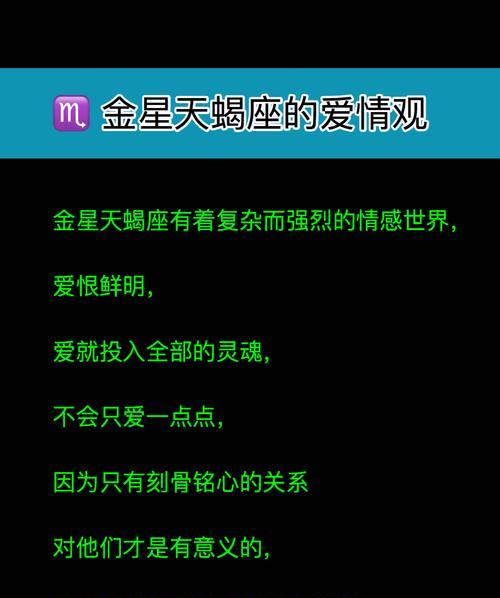 ♏ 金星天蝎座的爱情观

金星天蝎座有着复杂而强烈的情感世界,

爱恨鲜明,

爱就投入全部的灵魂,

不会只爱一点点,

因为只有刻骨铭心的关系

对他们才是有意义的,